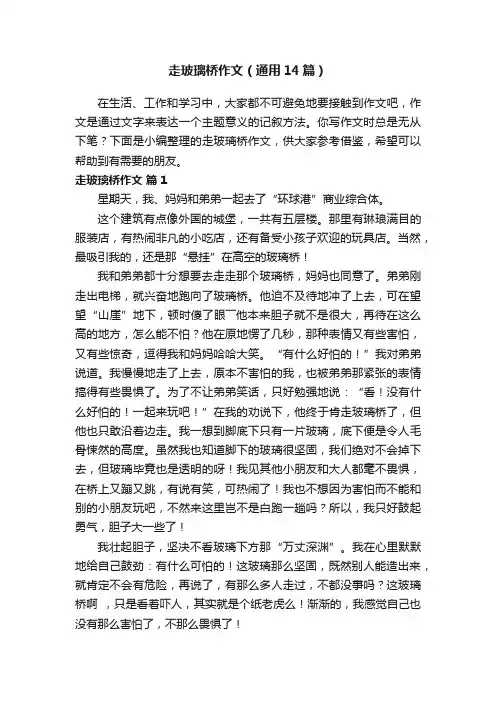 走玻璃桥作文（通用14篇）

在生活、工作和学习中，大家都不可避免地要接触到作文吧，作文是通过文字来表达一个主题意义的记叙方法。你写作文时总是无从下笔？下面是小编整理的走玻璃桥作文，供大家参考借鉴，希望可以帮助到有需要的朋友。

走玻璃桥作文 篇1

星期天，我、妈妈和弟弟一起去了“环球港”商业综合体。

这个建筑有点像外国的城堡，一共有五层楼。那里有琳琅满目的服装店，有热闹非凡的小吃店，还有备受小孩子欢迎的玩具店。当然，最吸引我的，还是那“悬挂”在高空的玻璃桥！

我和弟弟都十分想要去走走那个玻璃桥，妈妈也同意了。弟弟刚走出电梯，就兴奋地跑向了玻璃桥。他迫不及待地冲了上去，可在望望“山崖”地下，顿时傻了眼一他本来胆子就不是很大，再待在这么高的地方，怎么能不怕？他在原地愣了几秒，那种表情又有些害怕，又有些惊奇，逗得我和妈妈哈哈大笑。“有什么好怕的！”我对弟弟说道。我慢慢地走了上去，原本不害怕的我，也被弟弟那紧张的表情搞得有些畏惧了。为了不让弟弟笑话，只好勉强地说：“看！没有什么好怕的！一起来玩吧！”在我的劝说下，他终于肯走玻璃桥了，但他也只敢沿着边走。我一想到脚底下只有一片玻璃，底下便是令人毛骨悚然的高度。虽然我也知道脚下的玻璃很坚固，我们绝对不会掉下去，但玻璃毕竟也是透明的呀！我见其他小朋友和大人都毫不畏惧，在桥上又蹦又跳，有说有笑，可热闹了！我也不想因为害怕而不能和别的小朋友玩吧，不然来这里岂不是白跑一趟吗？所以，我只好鼓起勇气，胆子大一些了！

我壮起胆子，坚决不看玻璃下方那“万丈深渊”。我在心里默默地给自己鼓劲：有什么可怕的！这玻璃那么坚固，既然别人能造出来，就肯定不会有危险，再说了，有那么多人走过，不都没事吗？这玻璃桥啊，只是看着吓人，其实就是个纸老虎么！渐渐的，我感觉自己也没有那么害怕了，不那么畏惧了！